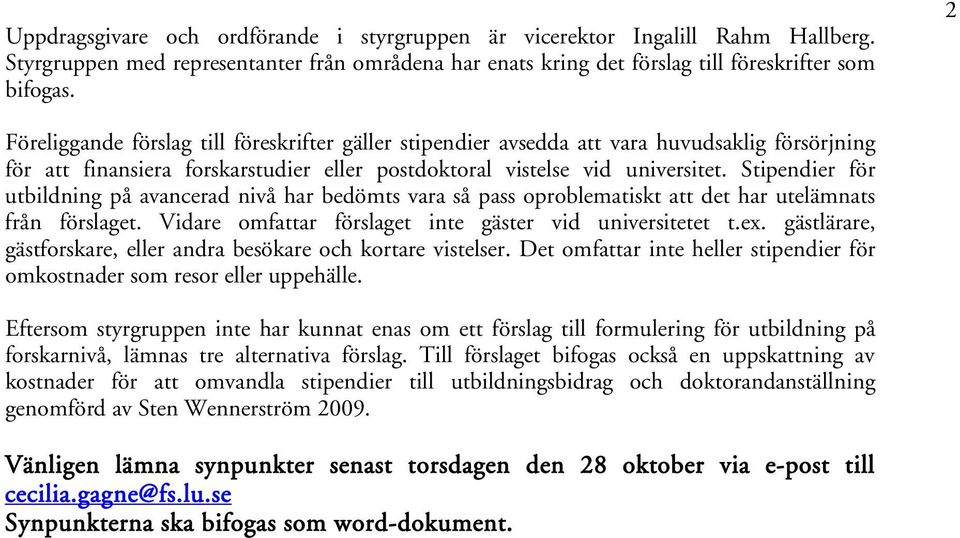 2

Uppdragsgivare och ordförande i styrgruppen är vicerektor Ingalill Rahm Hallberg. Styrgruppen med representanter från områdena har enats kring det förslag till föreskrifter som bifogas.

Föreliggande förslag till föreskrifter gäller stipendier avsedda att vara huvudsaklig försörjning för att finansiera forskarstudier eller postdoktoral vistelse vid universitet. Stipendier för utbildning på avancerad nivå har bedömts vara så pass oproblematiskt att det har utelämnats från förslaget. Vidare omfattar förslaget inte gäster vid universitetet t.ex. gästlärare, gästforskare, eller andra besökare och kortare vistelser. Det omfattar inte heller stipendier för omkostnader som resor eller uppehälle.

Eftersom styrgruppen inte har kunnat enas om ett förslag till formulering för utbildning på forskarnivå, lämnas tre alternativa förslag. Till förslaget bifogas också en uppskattning av kostnader för att omvandla stipendier till utbildningsbidrag och doktorandanställning genomförd av Sten Wennerström 2009.

Vänligen lämna synpunkter senast torsdagen den 28 oktober via e-post till cecilia.gagne@fs.lu.se
Synpunkterna ska bifogas som word-dokument.